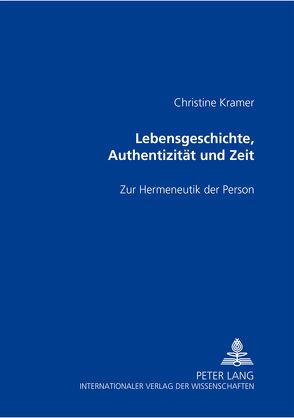 Christine Kramer

Lebensgeschichte, Authentizität und Zeit

Zur Hermeneutik der Person

PETER LANG
INTERNATIONALER VERLAG DER WISSENSCHAFTEN